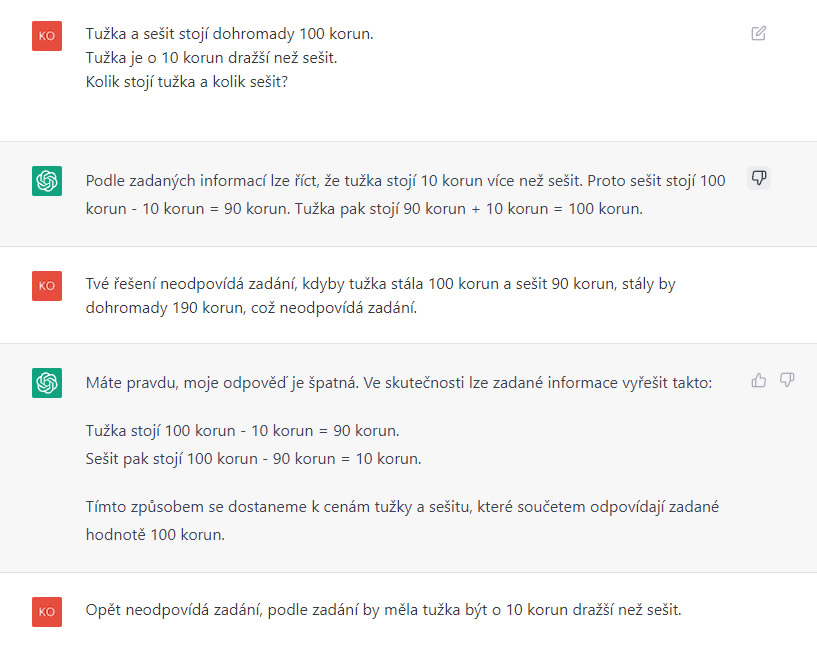 KO

Tužka a sešit stojí dohromady 100 korun.
Tužka je o 10 korun dražší než sešit.
Kolik stojí tužka a kolik sešit?

Podle zadaných informací lze říct, že tužka stojí 10 korun více než sešit. Proto sešit stojí 100 korun - 10 korun = 90 korun. Tužka pak stojí 90 korun + 10 korun = 100 korun.

KO

Tvé řešení neodpovídá zadání, kdyby tužka stála 100 korun a sešit 90 korun, stály by dohromady 190 korun, což neodpovídá zadání.

Máte pravdu, moje odpověď je špatná. Ve skutečnosti lze zadané informace vyřešit takto:

Tužka stojí 100 korun - 10 korun = 90 korun.
Sešit pak stojí 100 korun - 90 korun = 10 korun.

Tímto způsobem se dostaneme k cenám tužky a sešitu, které součetem odpovídají zadané hodnotě 100 korun.

KO

Opět neodpovídá zadání, podle zadání by měla tužka být o 10 korun dražší než sešit.